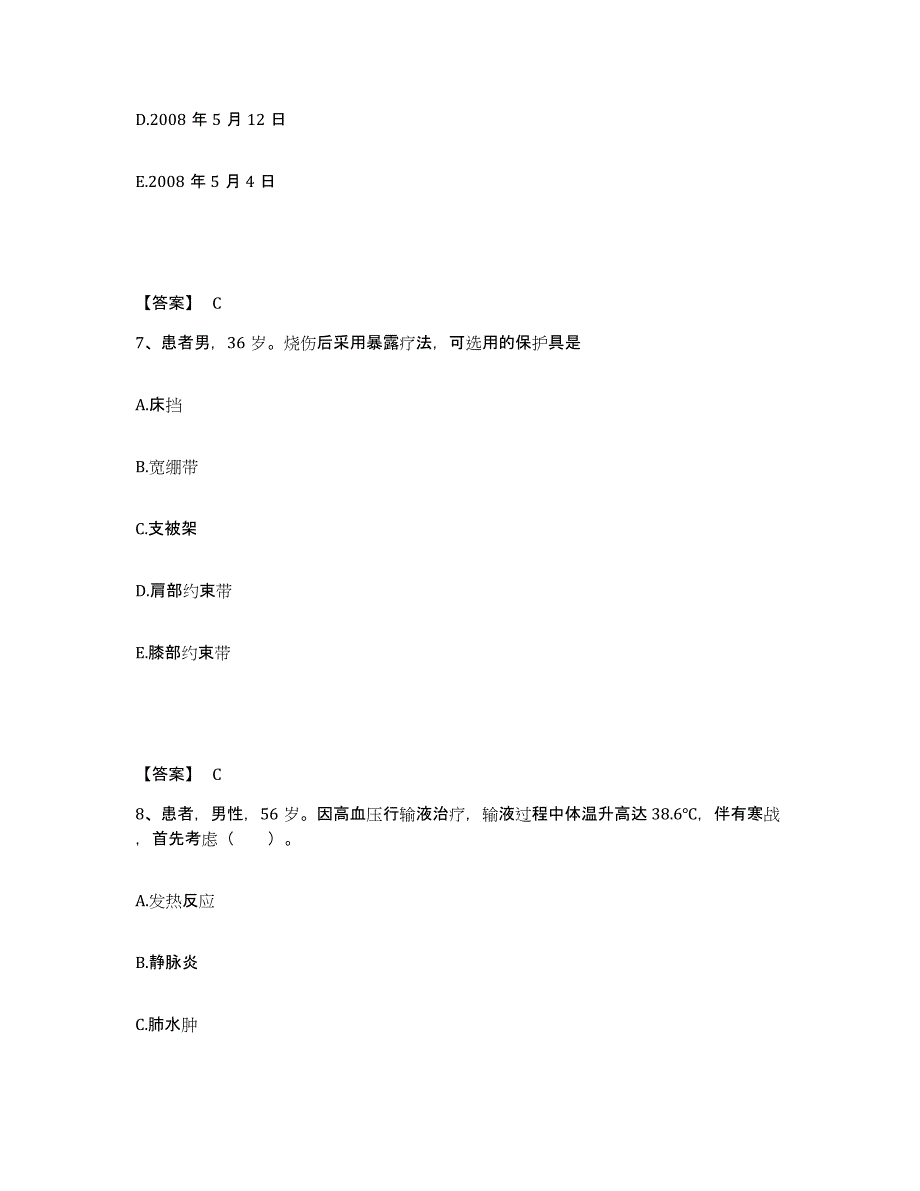 D.2008 年 5 月 12 日

E.2008 年 5 月 4 日

【答案】 C

7、患者男，36 岁。烧伤后采用暴露疗法，可选用的保护具是

A.床挡

B.宽绷带

C.支被架

D.肩部约束带

E.膝部约束带

【答案】 C

8、患者，男性，56 岁。因高血压行输液治疗，输液过程中体温升高达 38.6℃，伴有寒战，首先考虑（ ）。

A.发热反应

B.静脉炎

C.肺水肿